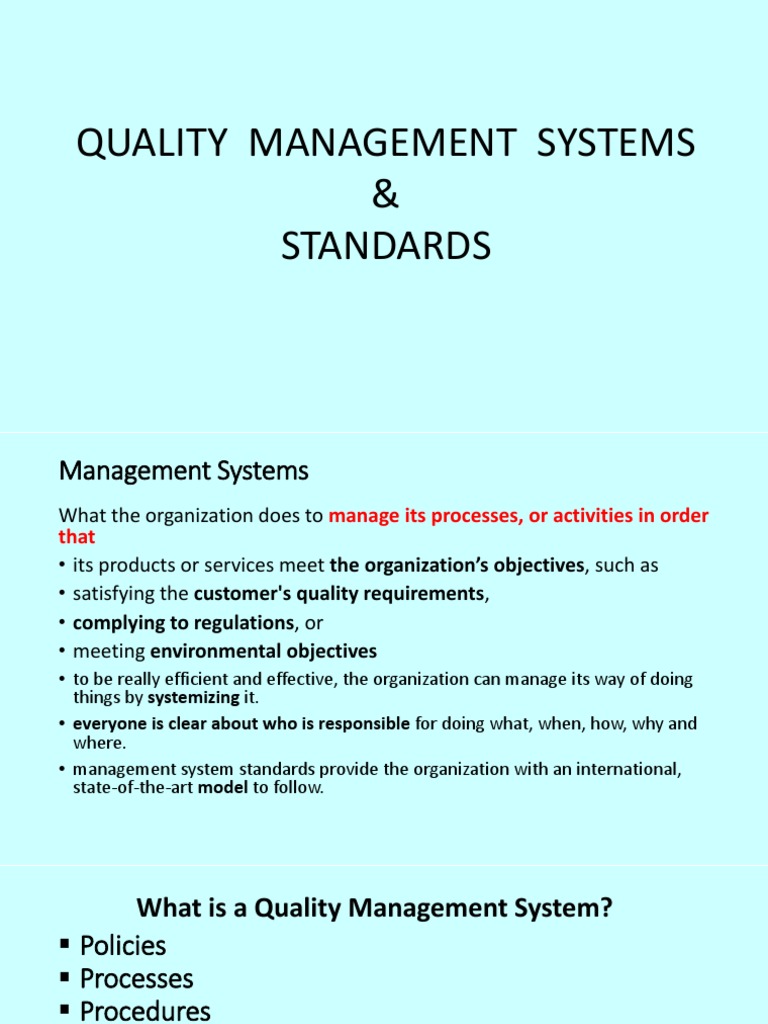 QUALITY MANAGEMENT SYSTEMS
&
STANDARDS

Management Systems

What the organization does to manage its processes, or activities in order that

• its products or services meet the organization's objectives, such as
• satisfying the customer's quality requirements,
• complying to regulations, or
• meeting environmental objectives
• to be really efficient and effective, the organization can manage its way of doing things by systemizing it.
• everyone is clear about who is responsible for doing what, when, how, why and where.
• management system standards provide the organization with an international, state-of-the-art model to follow.

What is a Quality Management System?

▪ Policies
▪ Processes
▪ Procedures